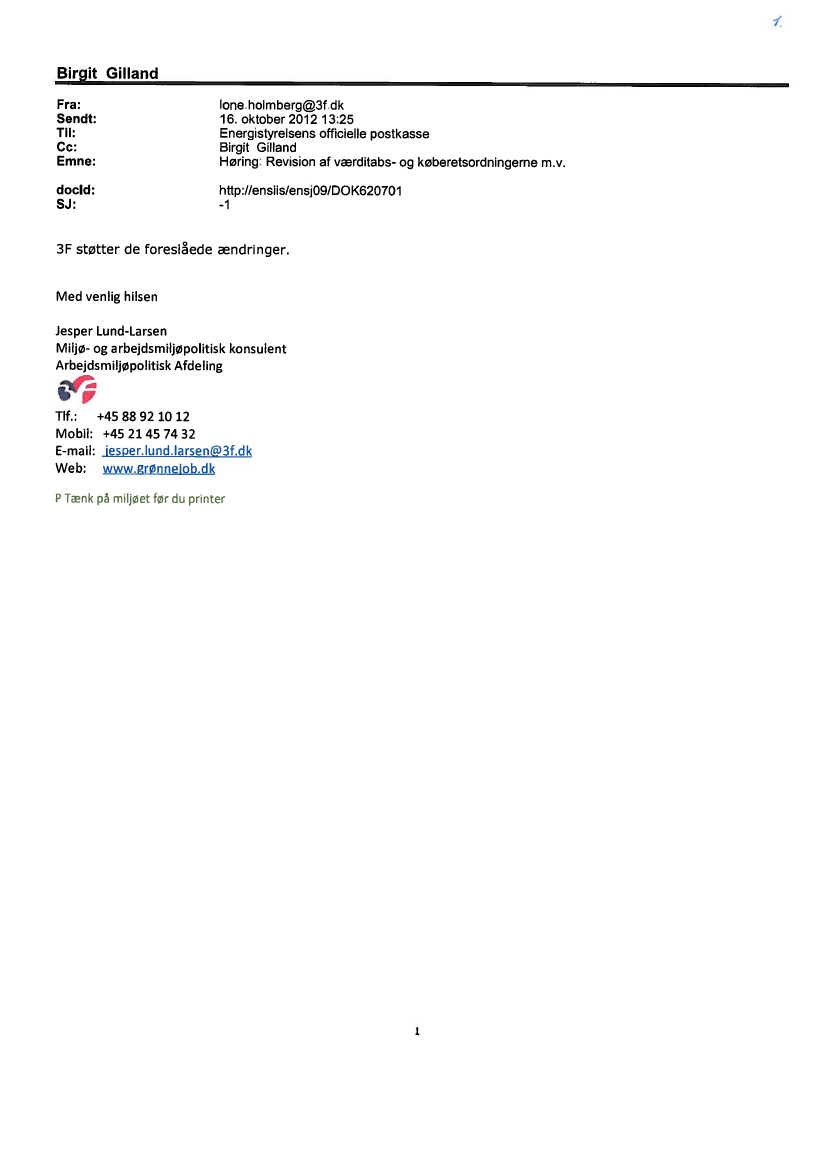 1.

Birgit Gilland

Fra: lone.holmberg@3f.dk
Sendt: 16. oktober 2012 13:25
Til: Energistyrelsens officielle postkasse
Cc: Birgit Gilland
Emne: Høring: Revision af værditabs- og køberetsordningerne m.v.

docId: http://ensiis/ensj09/DOK620701
SJ: -1

3F støtter de foreslåede ændringer.

Med venlig hilsen

Jesper Lund-Larsen
Miljø- og arbejdsmiljøpolitisk konsulent
Arbejdsmiljøpolitisk Afdeling

Tlf.: +45 88 92 10 12
Mobil: +45 21 45 74 32
E-mail: jesper.lund.larsen@3f.dk
Web: www.grønnejob.dk

P Tænk på miljøet før du printer

1